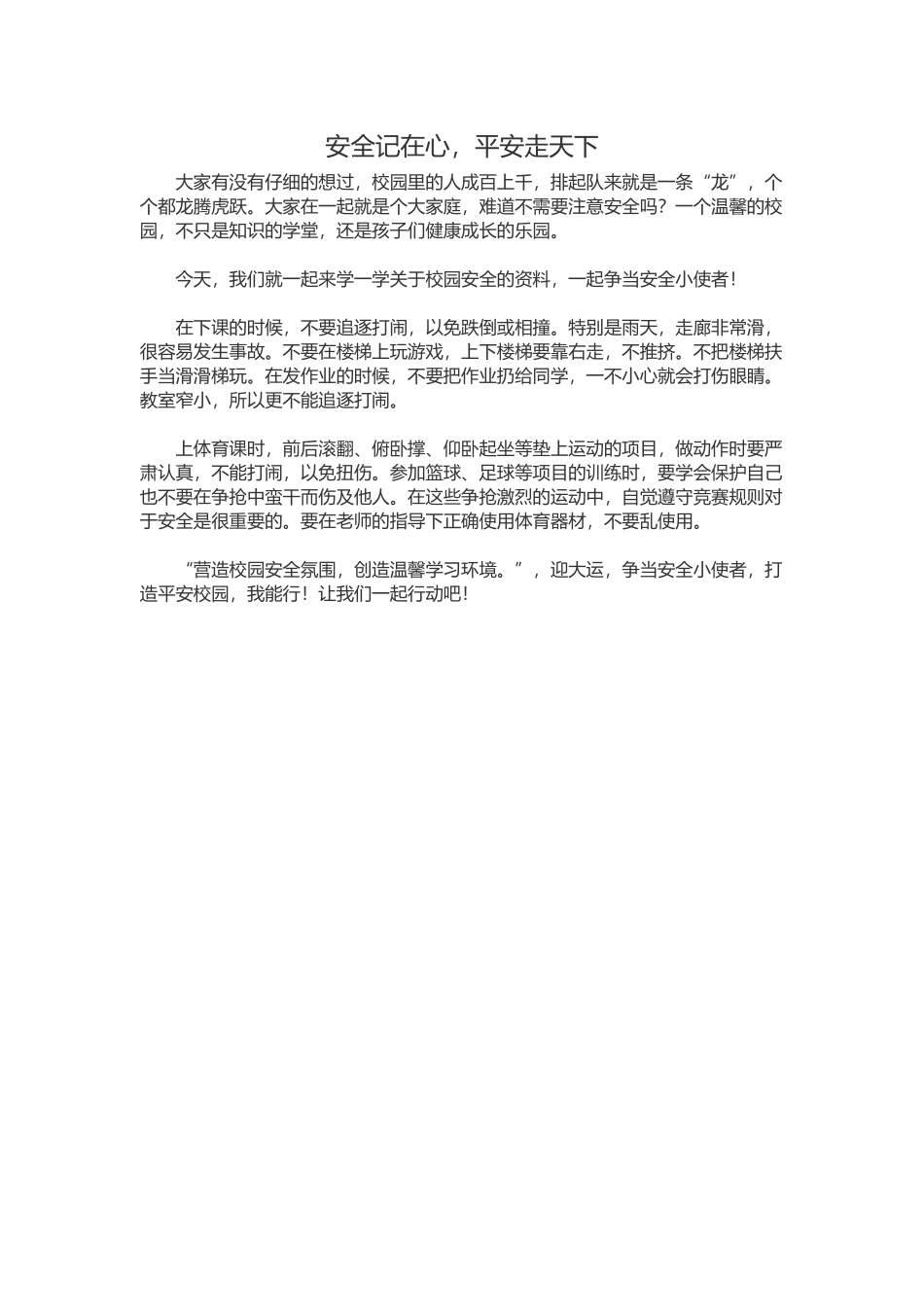 安全记在心，平安走天下

大家有没有仔细的想过，校园里的人成百上千，排起队来就是一条“龙”，个个都龙腾虎跃。大家在一起就是个大家庭，难道不需要注意安全吗？一个温馨的校园，不只是知识的学堂，还是孩子们健康成长的乐园。

今天，我们就一起来学一学关于校园安全的资料，一起争当安全小使者！

在下课的时候，不要追逐打闹，以免跌倒或相撞。特别是雨天，走廊非常滑，很容易发生事故。不要在楼梯上玩游戏，上下楼梯要靠右走，不推挤。不把楼梯扶手当滑滑梯玩。在发作业的时候，不要把作业扔给同学，一不小心就会打伤眼睛。教室窄小，所以更不能追逐打闹。

上体育课时，前后滚翻、俯卧撑、仰卧起坐等垫上运动的项目，做动作时要严肃认真，不能打闹，以免扭伤。参加篮球、足球等项目的训练时，要学会保护自己也不要在争抢中蛮干而伤及他人。在这些争抢激烈的运动中，自觉遵守竞赛规则对于安全是很重要的。要在老师的指导下正确使用体育器材，不要乱使用。

“营造校园安全氛围，创造温馨学习环境。”，迎大运，争当安全小使者，打造平安校园，我能行！让我们一起行动吧！